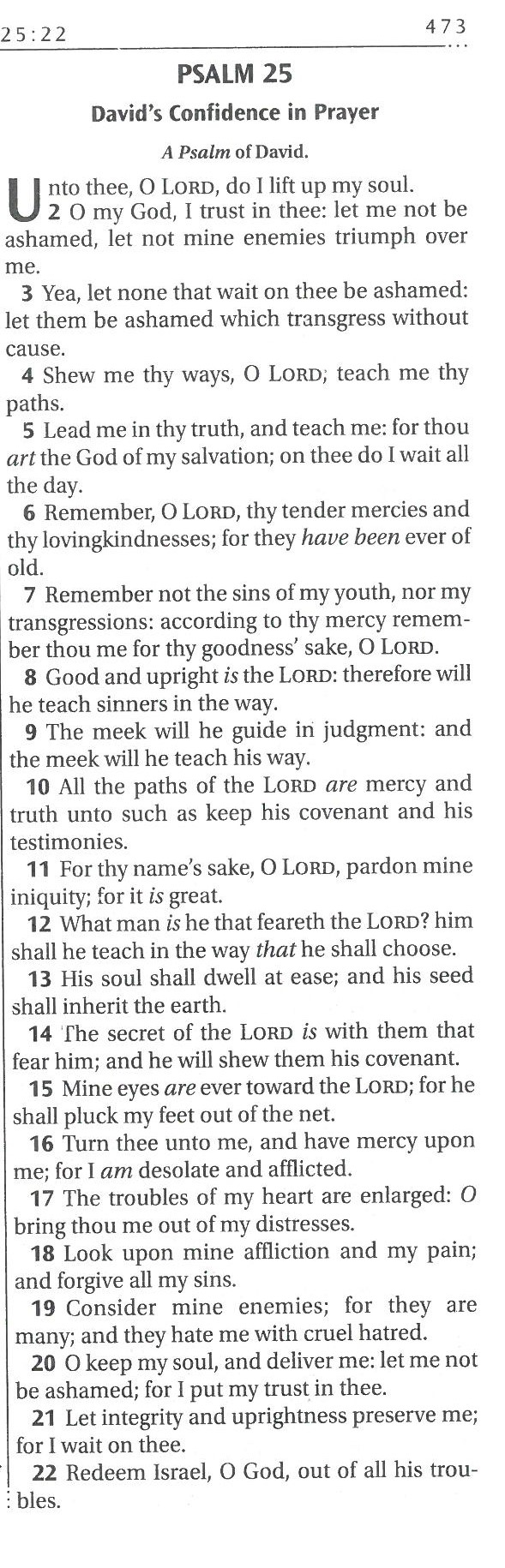 25:22 473

PSALM 25

David's Confidence in Prayer

A Psalm of David.

Unto thee, O LORD, do I lift up my soul.

2 O my God, I trust in thee: let me not be ashamed, let not mine enemies triumph over me.

3 Yea, let none that wait on thee be ashamed: let them be ashamed which transgress without cause.

4 Shew me thy ways, O LORD; teach me thy paths.

5 Lead me in thy truth, and teach me: for thou art the God of my salvation; on thee do I wait all the day.

6 Remember, O LORD, thy tender mercies and thy lovingkindnesses; for they have been ever of old.

7 Remember not the sins of my youth, nor my transgressions: according to thy mercy remember thou me for thy goodness' sake, O LORD.

8 Good and upright is the LORD: therefore will he teach sinners in the way.

9 The meek will he guide in judgment: and the meek will he teach his way.

10 All the paths of the LORD are mercy and truth unto such as keep his covenant and his testimonies.

11 For thy name's sake, O LORD, pardon mine iniquity; for it is great.

12 What man is he that feareth the LORD? him shall he teach in the way that he shall choose.

13 His soul shall dwell at ease; and his seed shall inherit the earth.

14 The secret of the LORD is with them that fear him; and he will shew them his covenant.

15 Mine eyes are ever toward the LORD; for he shall pluck my feet out of the net.

16 Turn thee unto me, and have mercy upon me; for I am desolate and afflicted.

17 The troubles of my heart are enlarged: O bring thou me out of my distresses.

18 Look upon mine affliction and my pain; and forgive all my sins.

19 Consider mine enemies; for they are many; and they hate me with cruel hatred.

20 O keep my soul, and deliver me: let me not be ashamed; for I put my trust in thee.

21 Let integrity and uprightness preserve me; for I wait on thee.

22 Redeem Israel, O God, out of all his troubles.